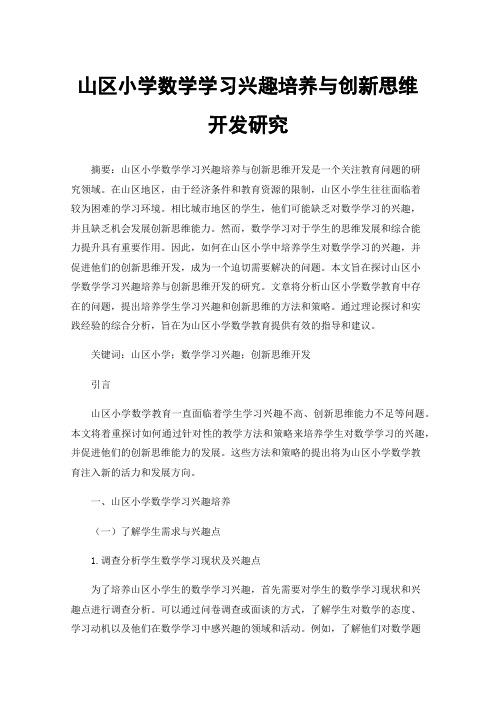 山区小学数学学习兴趣培养与创新思维开发研究

摘要：山区小学数学学习兴趣培养与创新思维开发是一个关注教育问题的研究领域。在山区地区，由于经济条件和教育资源的限制，山区小学生往往面临着较为困难的学习环境。相比城市地区的学生，他们可能缺乏对数学学习的兴趣，并且缺乏机会发展创新思维能力。然而，数学学习对于学生的思维发展和综合能力提升具有重要作用。因此，如何在山区小学中培养学生对数学学习的兴趣，并促进他们的创新思维开发，成为一个迫切需要解决的问题。本文旨在探讨山区小学数学学习兴趣培养与创新思维开发的研究。文章将分析山区小学数学教育中存在的问题，提出培养学生学习兴趣和创新思维的方法和策略。通过理论探讨和实践经验的综合分析，旨在为山区小学数学教育提供有效的指导和建议。

关键词：山区小学；数学学习兴趣；创新思维开发

引言

山区小学数学教育一直面临着学生学习兴趣不高、创新思维能力不足等问题。本文将着重探讨如何通过针对性的教学方法和策略来培养学生对数学学习的兴趣，并促进他们的创新思维能力的发展。这些方法和策略的提出将为山区小学数学教育注入新的活力和发展方向。

一、山区小学数学学习兴趣培养

（一）了解学生需求与兴趣点

1.调查分析学生数学学习现状及兴趣点

为了培养山区小学生的数学学习兴趣，首先需要对学生的数学学习现状和兴趣点进行调查分析。可以通过问卷调查或面谈的方式，了解学生对数学的态度、学习动机以及他们在数学学习中感兴趣的领域和活动。例如，了解他们对数学题